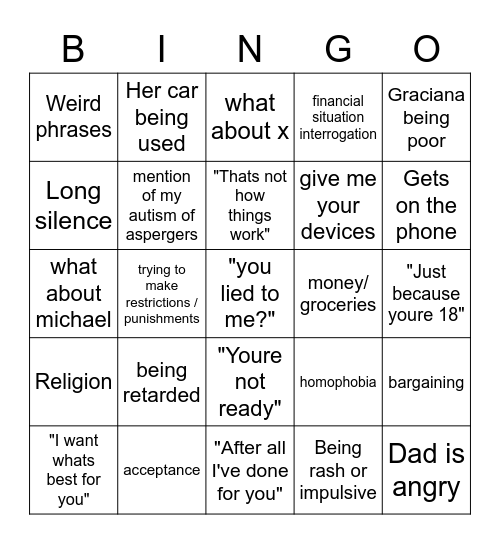 | B | I | N | G | O |
|---|---|---|---|---|
| Weird phrases | Her car being used | what about x | financial situation interrogation | Graciana being poor |
| Long silence | mention of my autism of aspergers | "Thats not how things work" | give me your devices | Gets on the phone |
| what about michael | trying to make restrictions / punishments | "you lied to me?" | money/ groceries | "Just because youre 18" |
| Religion | being retarded | "Youre not ready" | homophobia | bargaining |
| "I want whats best for you" | acceptance | "After all I've done for you" | Being rash or impulsive | Dad is angry |